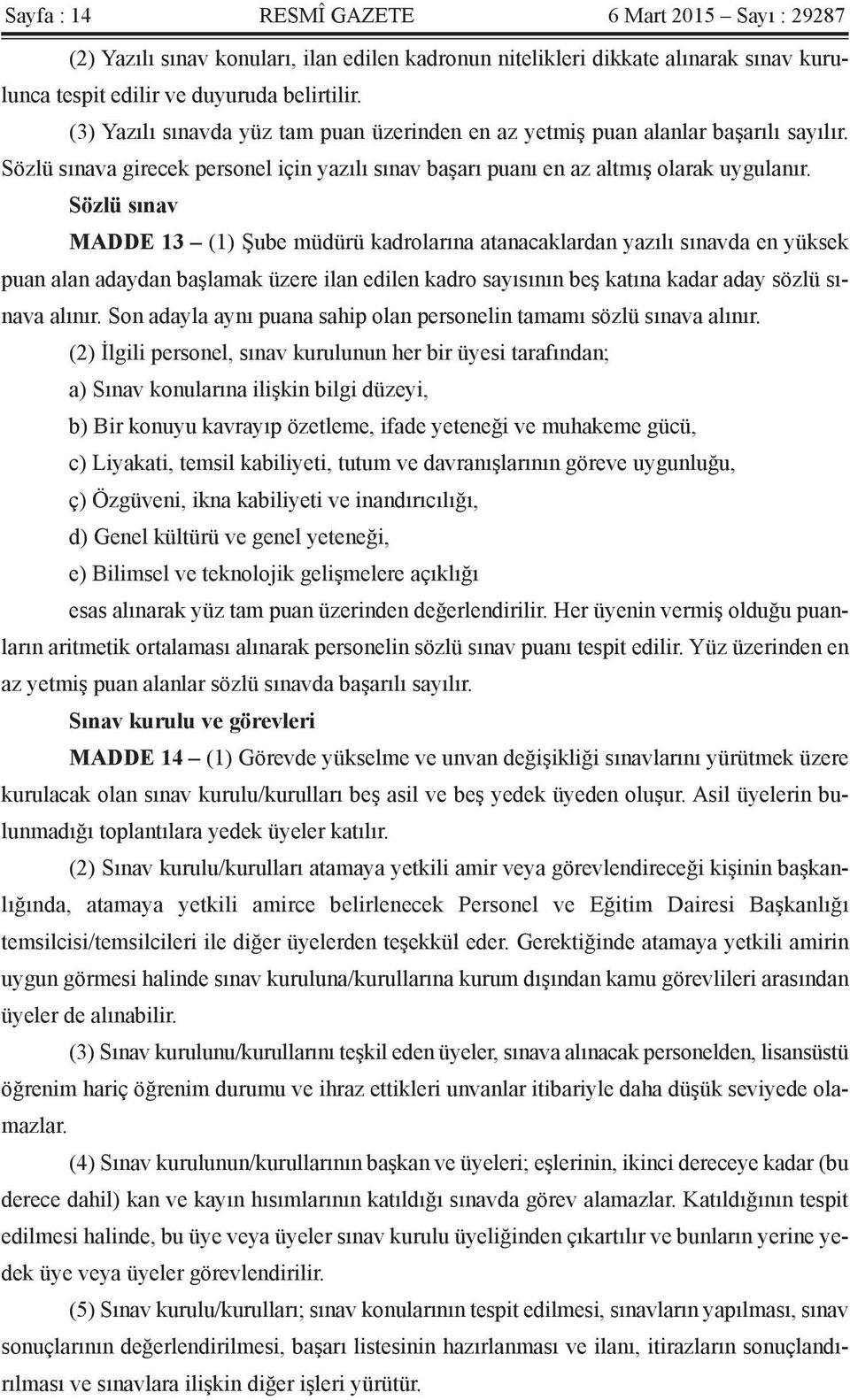 Sayfa : 14 RESMÎ GAZETE 6 Mart 2015 – Sayı : 29287

(2) Yazılı sınav konuları, ilan edilen kadronun nitelikleri dikkate alınarak sınav kurulunca tespit edilir ve duyuruda belirtilir.

(3) Yazılı sınavda yüz tam puan üzerinden en az yetmiş puan alanlar başarılı sayılır. Sözlü sınava girecek personel için yazılı sınav başarı puanı en az altmış olarak uygulanır.

Sözlü sınav

MADDE 13 – (1) Şube müdürü kadrolarına atanacaklardan yazılı sınavda en yüksek puan alan adaydan başlamak üzere ilan edilen kadro sayısının beş katına kadar aday sözlü sınava alınır. Son adayla aynı puana sahip olan personelin tamamı sözlü sınava alınır.

(2) İlgili personel, sınav kurulunun her bir üyesi tarafından;

a) Sınav konularına ilişkin bilgi düzeyi,

b) Bir konuyu kavrayıp özetleme, ifade yeteneği ve muhakeme gücü,

c) Liyakati, temsil kabiliyeti, tutum ve davranışlarının göreve uygunluğu,

ç) Özgüveni, ikna kabiliyeti ve inandırıcılığı,

d) Genel kültürü ve genel yeteneği,

e) Bilimsel ve teknolojik gelişmelere açıklığı

esas alınarak yüz tam puan üzerinden değerlendirilir. Her üyenin vermiş olduğu puanların aritmetik ortalaması alınarak personelin sözlü sınav puanı tespit edilir. Yüz üzerinden en az yetmiş puan alanlar sözlü sınavda başarılı sayılır.

Sınav kurulu ve görevleri

MADDE 14 – (1) Görevde yükselme ve unvan değişikliği sınavlarını yürütmek üzere kurulacak olan sınav kurulu/kurulları beş asil ve beş yedek üyeden oluşur. Asil üyelerin bulunmadığı toplantılara yedek üyeler katılır.

(2) Sınav kurulu/kurulları atamaya yetkili amir veya görevlendireceği kişinin başkanlığında, atamaya yetkili amirce belirlenecek Personel ve Eğitim Dairesi Başkanlığı temsilcisi/temsilcileri ile diğer üyelerden teşekkül eder. Gerektiğinde atamaya yetkili amirin uygun görmesi halinde sınav kuruluna/kurullarına kurum dışından kamu görevlileri arasından üyeler de alınabilir.

(3) Sınav kurulunu/kurullarını teşkil eden üyeler, sınava alınacak personelden, lisansüstü öğrenim hariç öğrenim durumu ve ihraz ettikleri unvanlar itibariyle daha düşük seviyede olamazlar.

(4) Sınav kurulunun/kurullarının başkan ve üyeleri; eşlerinin, ikinci dereceye kadar (bu derece dahil) kan ve kayın hısımlarının katıldığı sınavda görev alamazlar. Katıldığının tespit edilmesi halinde, bu üye veya üyeler sınav kurulu üyeliğinden çıkartılır ve bunların yerine yedek üye veya üyeler görevlendirilir.

(5) Sınav kurulu/kurulları; sınav konularının tespit edilmesi, sınavların yapılması, sınav sonuçlarının değerlendirilmesi, başarı listesinin hazırlanması ve ilanı, itirazların sonuçlandırılması ve sınavlara ilişkin diğer işleri yürütür.